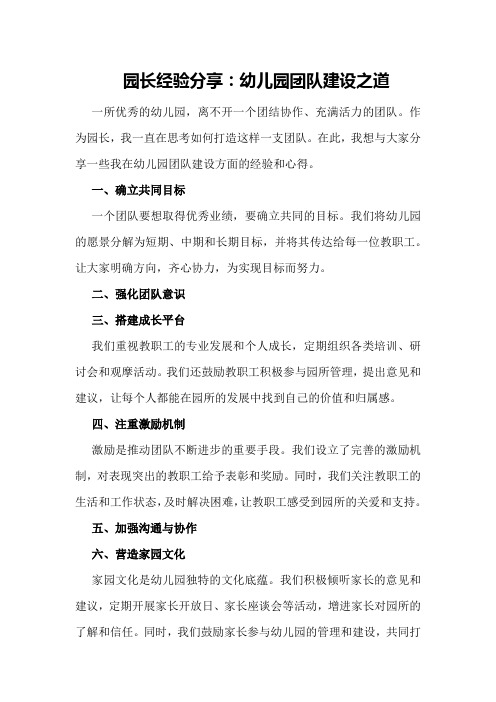 园长经验分享：幼儿园团队建设之道

一所优秀的幼儿园，离不开一个团结协作、充满活力的团队。作为园长，我一直在思考如何打造这样一支团队。在此，我想与大家分享一些我在幼儿园团队建设方面的经验和心得。

一、确立共同目标

一个团队要想取得优秀业绩，要确立共同的目标。我们将幼儿园的愿景分解为短期、中期和长期目标，并将其传达给每一位教职工。让大家明确方向，齐心协力，为实现目标而努力。

二、强化团队意识

三、搭建成长平台

我们重视教职工的专业发展和个人成长，定期组织各类培训、研讨会和观摩活动。我们还鼓励教职工积极参与园所管理，提出意见和建议，让每个人都能在园所的发展中找到自己的价值和归属感。

四、注重激励机制

激励是推动团队不断进步的重要手段。我们设立了完善的激励机制，对表现突出的教职工给予表彰和奖励。同时，我们关注教职工的生活和工作状态，及时解决困难，让教职工感受到园所的关爱和支持。

五、加强沟通与协作

六、营造家园文化

家园文化是幼儿园独特的文化底蕴。我们积极倾听家长的意见和建议，定期开展家长开放日、家长座谈会等活动，增进家长对园所的了解和信任。同时，我们鼓励家长参与幼儿园的管理和建设，共同打